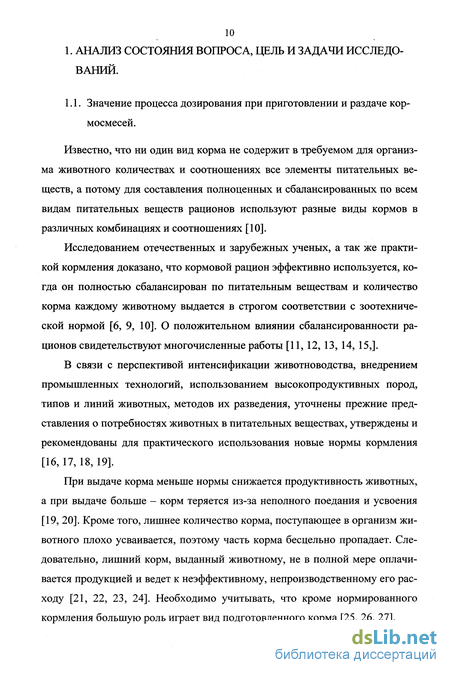 10

1. АНАЛИЗ СОСТОЯНИЯ ВОПРОСА, ЦЕЛЬ И ЗАДАЧИ ИССЛЕДОВАНИЙ.

1.1. Значение процесса дозирования при приготовлении и раздаче кормосмесей.

Известно, что ни один вид корма не содержит в требуемом для организма животного количествах и соотношениях все элементы питательных веществ, а потому для составления полноценных и сбалансированных по всем видам питательных веществ рационов используют разные виды кормов в различных комбинациях и соотношениях [10].

Исследованием отечественных и зарубежных ученых, а так же практикой кормления доказано, что кормовой рацион эффективно используется, когда он полностью сбалансирован по питательным веществам и количество корма каждому животному выдается в строгом соответствии с зоотехнической нормой [6, 9, 10]. О положительном влиянии сбалансированности рационов свидетельствуют многочисленные работы [11, 12, 13, 14, 15,].

В связи с перспективой интенсификации животноводства, внедрением промышленных технологий, использованием высокопродуктивных пород, типов и линий животных, методов их разведения, уточнены прежние представления о потребностях животных в питательных веществах, утверждены и рекомендованы для практического использования новые нормы кормления [16, 17, 18, 19].

При выдаче корма меньше нормы снижается продуктивность животных, а при выдаче больше – корм теряется из-за неполного поедания и усвоения [19, 20]. Кроме того, лишнее количество корма, поступающее в организм животного плохо усваивается, поэтому часть корма бесцельно пропадает. Следовательно, лишний корм, выданный животному, не в полной мере оплачивается продукцией и ведет к неэффективному, непроизводственному его расходу [21, 22, 23, 24]. Необходимо учитывать, что кроме нормированного кормления большую роль играет вид подготовленного корма [25, 26, 27].

dsLib.net
библиотека диссертаций